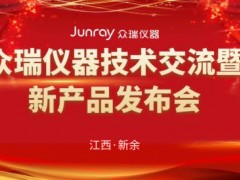 Junray 众瑞仪器

众瑞仪器技术交流暨
新产品发布会

江西·新余